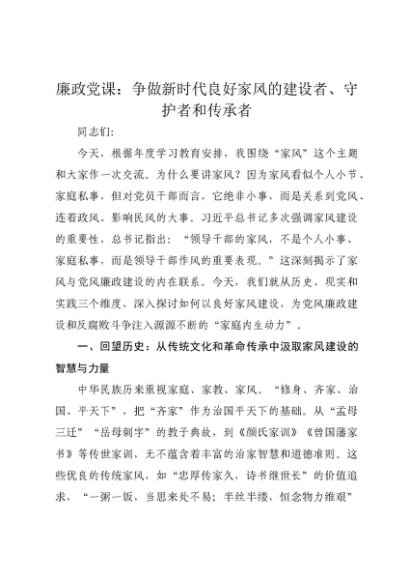 廉政党课：争做新时代良好家风的建设者、守护者和传承者

同志们:

今天，根据年度学习教育安排，我围绕“家风”这个主题和大家作一次交流。为什么要讲家风？因为家风看似个人小节、家庭私事，但对党员干部而言，它绝非小事，而是关系到党风、连着政风、影响民风的大事。习近平总书记多次强调家风建设的重要性，总书记指出：“领导干部的家风，不是个人小事、家庭私事，而是领导干部作风的重要表现。”这深刻揭示了家风与党风廉政建设的内在联系。今天，我们就从历史、现实和实践三个维度，深入探讨如何以良好家风建设，为党风廉政建设和反腐败斗争注入源源不断的“家庭内生动力”。

一、回望历史：从传统文化和革命传承中汲取家风建设的智慧与力量

中华民族历来重视家庭、家教、家风。“修身、齐家、治国、平天下”，把“齐家”作为治国平天下的基础。从“孟母三迁”“岳母刺字”的教子典故，到《颜氏家训》《曾国藩家书》等传世家训，无不蕴含着丰富的治家智慧和道德准则。这些优良的传统家风，如“忠厚传家久，诗书继世长”的价值追求，“一粥一饭，当思来处不易；半丝半缕，恒念物力维艰”